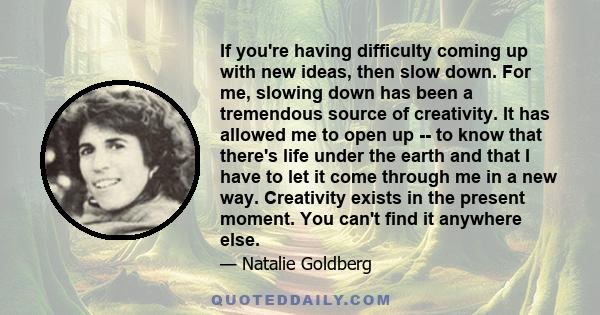 If you're having difficulty coming up with new ideas, then slow down. For me, slowing down has been a tremendous source of creativity. It has allowed me to open up -- to know that there's life under the earth and that I have to let it come through me in a new way. Creativity exists in the present moment. You can't find it anywhere else.

— Natalie Goldberg

QUOTEDDAILY.COM